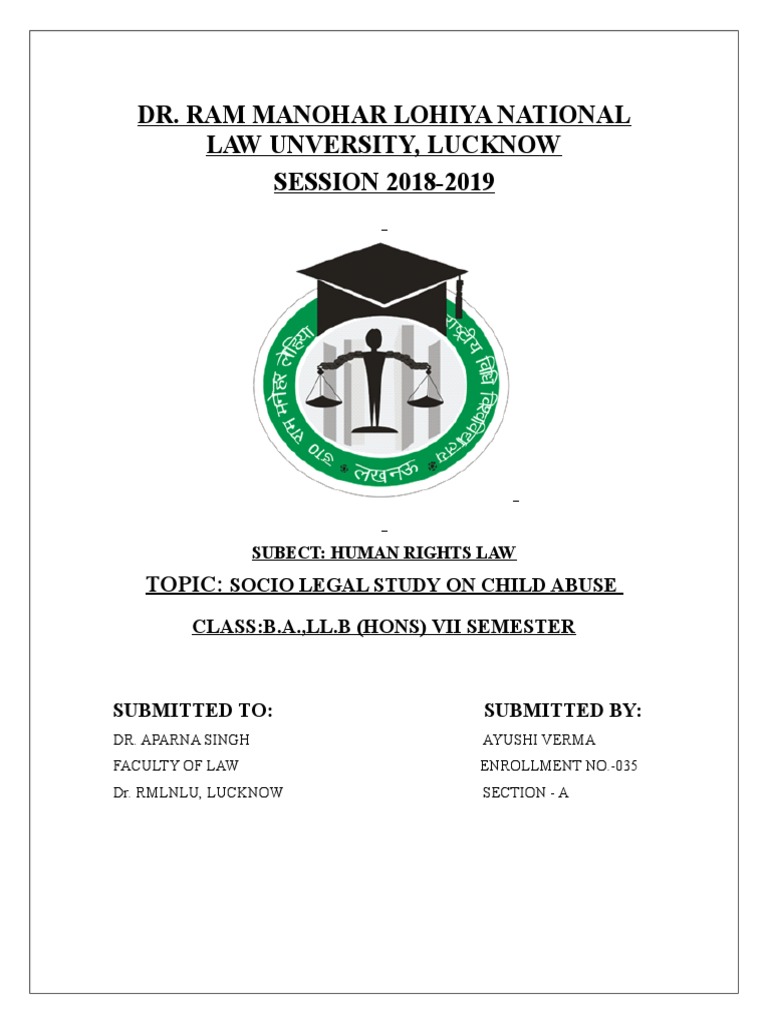 DR. RAM MANOHAR LOHIYA NATIONAL LAW UNVERSITY, LUCKNOW

SESSION 2018-2019

डा० राम मनोहर लोहिया राष्ट्रीय विधि विश्वविद्यालय लखनऊ

SUBECT: HUMAN RIGHTS LAW

TOPIC: SOCIO LEGAL STUDY ON CHILD ABUSE

CLASS:B.A.,LL.B (HONS) VII SEMESTER

SUBMITTED TO:
DR. APARNA SINGH
FACULTY OF LAW
Dr. RMLNLU, LUCKNOW

SUBMITTED BY:
AYUSHI VERMA
ENROLLMENT NO.-035
SECTION - A